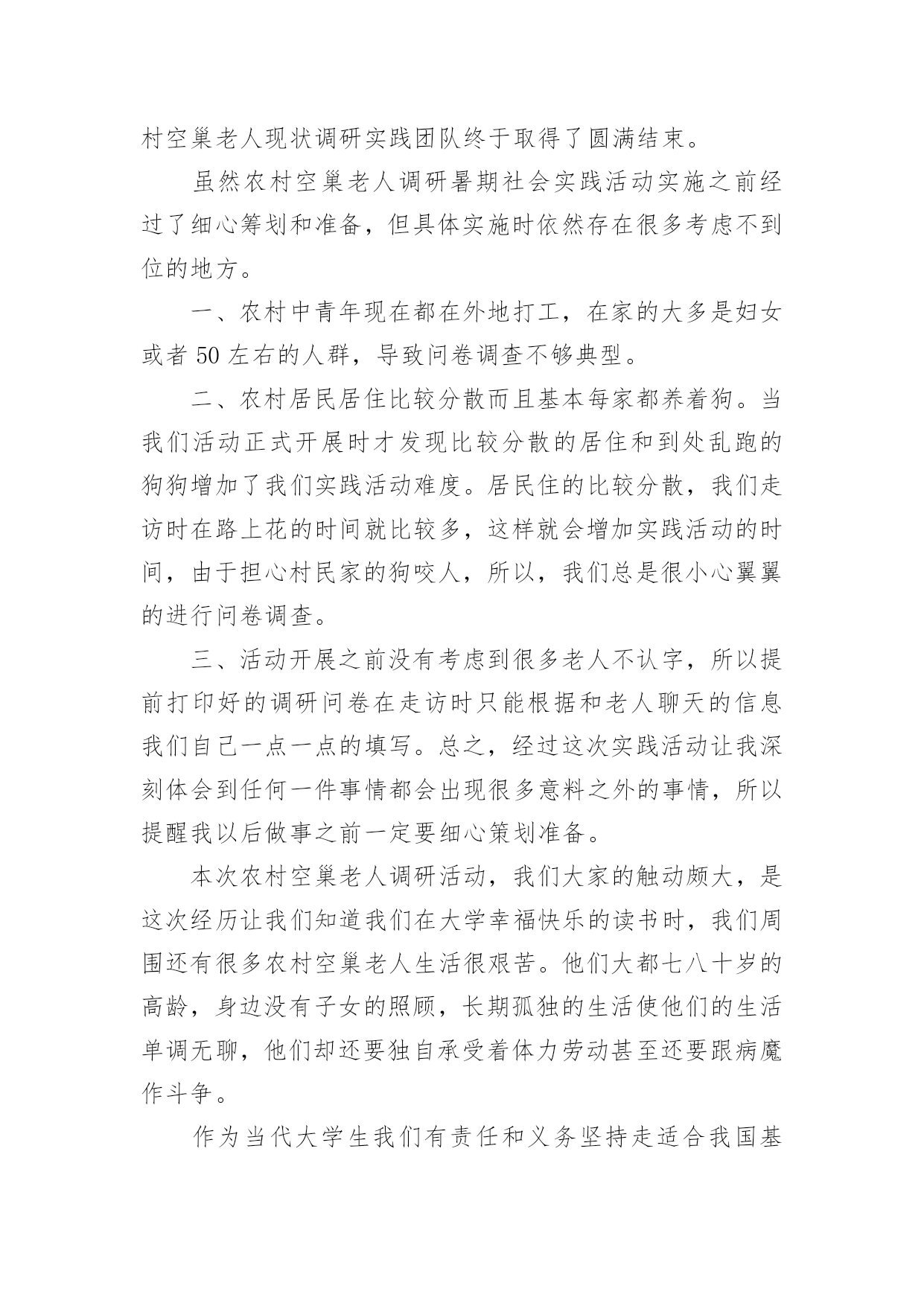 村空巢老人现状调研实践团队终于取得了圆满结束。

虽然农村空巢老人调研暑期社会实践活动实施之前经过了细心筹划和准备，但具体实施时依然存在很多考虑不到位的地方。

一、农村中青年现在都在外地打工，在家的大多是妇女或者 50 左右的人群，导致问卷调查不够典型。

二、农村居民居住比较分散而且基本每家都养着狗。当我们活动正式开展时才发现比较分散的居住和到处乱跑的狗狗增加了我们实践活动难度。居民住的比较分散，我们走访时在路上花的时间就比较多，这样就会增加实践活动的时间，由于担心村民家的狗咬人，所以，我们总是很小心翼翼的进行问卷调查。

三、活动开展之前没有考虑到很多老人不认字，所以提前打印好的调研问卷在走访时只能根据和老人聊天的信息我们自己一点一点的填写。总之，经过这次实践活动让我深刻体会到任何一件事情都会出现很多意料之外的事情，所以提醒我以后做事之前一定要细心策划准备。

本次农村空巢老人调研活动，我们大家的触动颇大，是这次经历让我们知道我们在大学幸福快乐的读书时，我们周围还有很多农村空巢老人生活很艰苦。他们大都七八十岁的高龄，身边没有子女的照顾，长期孤独的生活使他们的生活单调无聊，他们却还要独自承受着体力劳动甚至还要跟病魔作斗争。

作为当代大学生我们有责任和义务坚持走适合我国基